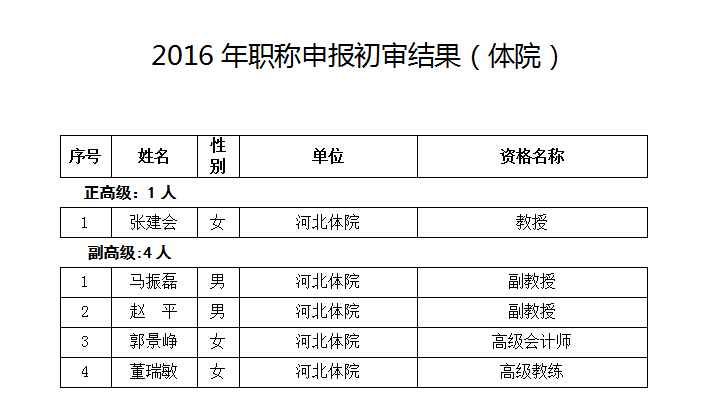 2016年职称申报初审结果（体院）

| 序号 | 姓名 | 性别 | 单位 | 资格名称 |
|---|---|---|---|---|
| 正高级：1人 | | | | |
| 1 | 张建会 | 女 | 河北体院 | 教授 |
| 副高级:4人 | | | | |
| 1 | 马振磊 | 男 | 河北体院 | 副教授 |
| 2 | 赵 平 | 男 | 河北体院 | 副教授 |
| 3 | 郭景峥 | 女 | 河北体院 | 高级会计师 |
| 4 | 董瑞敏 | 女 | 河北体院 | 高级教练 |